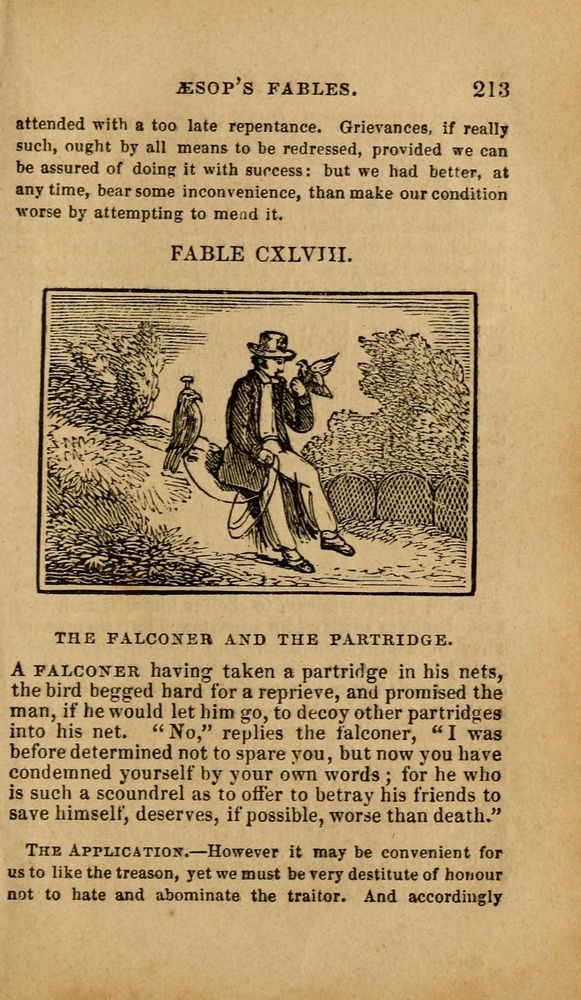 ÆSOP'S FABLES. 213

attended with a too late repentance. Grievances, if really such, ought by all means to be redressed, provided we can be assured of doing it with success: but we had better, at any time, bear some inconvenience, than make our condition worse by attempting to mend it.

FABLE CXLVIII.

THE FALCONER AND THE PARTRIDGE.

A FALCONER having taken a partridge in his nets, the bird begged hard for a reprieve, and promised the man, if he would let him go, to decoy other partridges into his net. "No," replies the falconer, "I was before determined not to spare you, but now you have condemned yourself by your own words; for he who is such a scoundrel as to offer to betray his friends to save himself, deserves, if possible, worse than death."

THE APPLICATION.—However it may be convenient for us to like the treason, yet we must be very destitute of honour not to hate and abominate the traitor. And accordingly